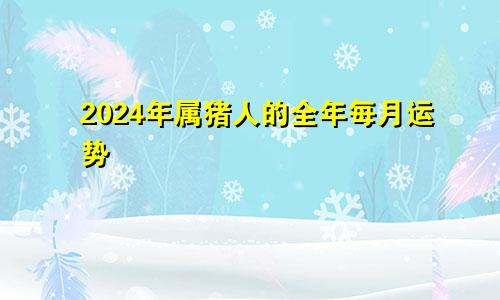 2024年属猪人的全年每月运势